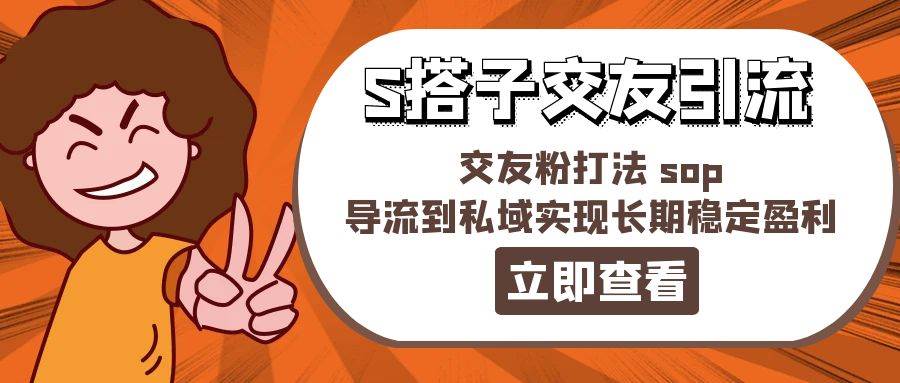 S搭子交友引流

交友粉打法 sop

导流到私域实现长期稳定盈利

立即查看